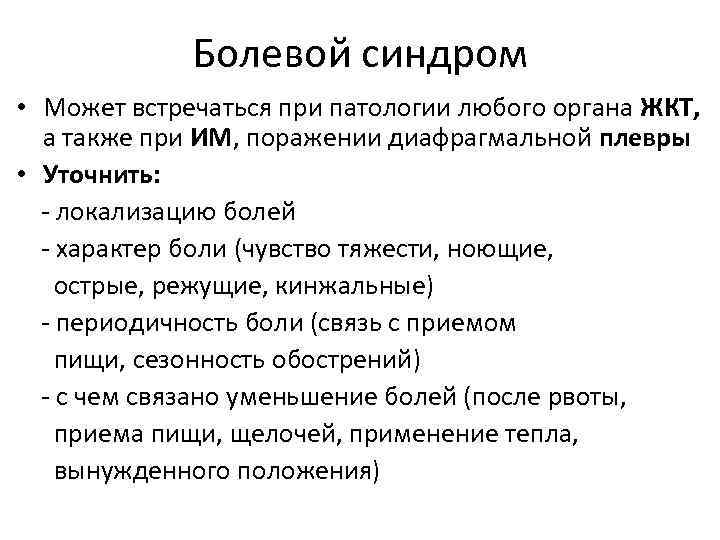 Болевой синдром

• Может встречаться при патологии любого органа ЖКТ, а также при ИМ, поражении диафрагмальной плевры

• Уточнить:

- локализацию болей

- характер боли (чувство тяжести, ноющие, острые, режущие, кинжальные)

- периодичность боли (связь с приемом пищи, сезонность обострений)

- с чем связано уменьшение болей (после рвоты, приема пищи, щелочей, применение тепла, вынужденного положения)